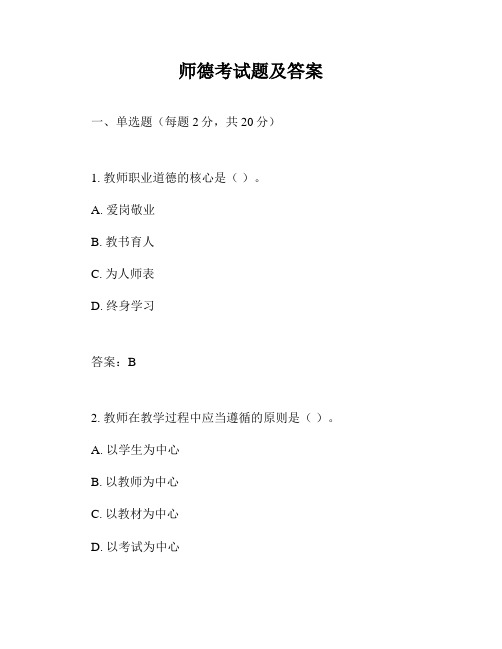 师德考试题及答案

一、单选题（每题 2 分，共 20 分）

1. 教师职业道德的核心是（ ）。

A. 爱岗敬业

B. 教书育人

C. 为人师表

D. 终身学习

答案：B

2. 教师在教学过程中应当遵循的原则是（ ）。

A. 以学生为中心

B. 以教师为中心

C. 以教材为中心

D. 以考试为中心